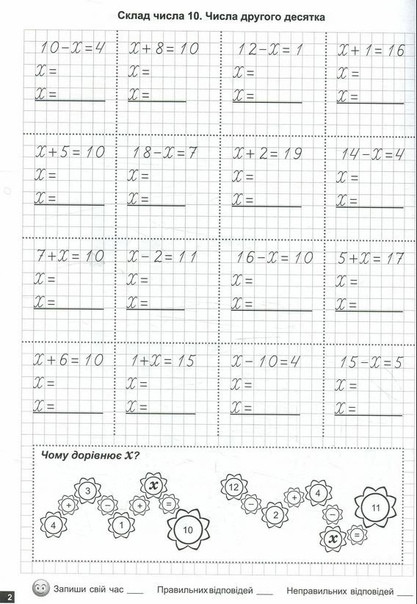 Склад числа 10. Числа другого десятка

$10 - x = 4$
$x =$
$x =$

$x + 8 = 10$
$x =$
$x =$

$12 - x = 1$
$x =$
$x =$

$x + 1 = 16$
$x =$
$x =$

$x + 5 = 10$
$x =$
$x =$

$18 - x = 7$
$x =$
$x =$

$x + 2 = 19$
$x =$
$x =$

$14 - x = 4$
$x =$
$x =$

$7 + x = 10$
$x =$
$x =$

$x - 2 = 11$
$x =$
$x =$

$16 - x = 10$
$x =$
$x =$

$5 + x = 17$
$x =$
$x =$

$x + 6 = 10$
$x =$
$x =$

$1 + x = 15$
$x =$
$x =$

$x - 10 = 4$
$x =$
$x =$

$15 - x = 5$
$x =$
$x =$

Чому дорівнює $x$?

4 + 3 − 1 + $x$ = 10

12 − 2 + 4 − $x$ = 11

2

Запиши свій час ___ Правильних відповідей ___ Неправильних відповідей ___